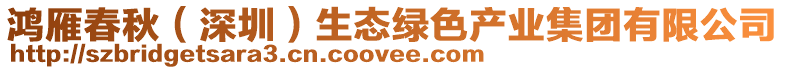 鸿雁春秋（深圳）生态绿色产业集团有限公司
http://szbridgetsara3.cn.coovee.com